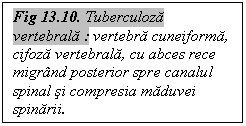 Fig 13.10. Tuberculoză vertebrală : vertebră cuneiformă, cifoză vertebrală, cu abces rece migrând posterior spre canalul spinal şi compresia măduvei spinării.